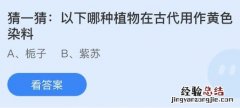 猜一猜：以下哪种植物在古代用作黄色染料

A、栀子　B、紫苏

看答案

经验总结
jingyanzongjie.com